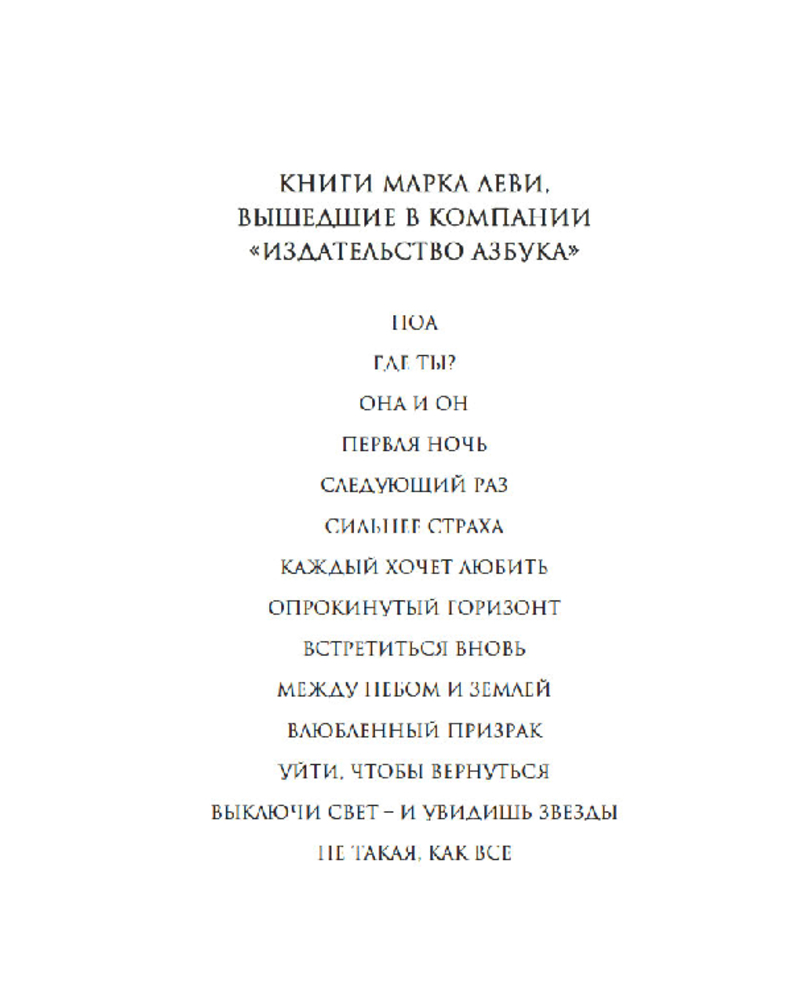 КНИГИ МАРКА ЛЕВИ,
ВЫШЕДШИЕ В КОМПАНИИ
«ИЗДАТЕЛЬСТВО АЗБУКА»

НОА

ГДЕ ТЫ?

ОНА И ОН

ПЕРВАЯ НОЧЬ

СЛЕДУЮЩИЙ РАЗ

СИЛЬНЕЕ СТРАХА

КАЖДЫЙ ХОЧЕТ ЛЮБИТЬ

ОПРОКИНУТЫЙ ГОРИЗОНТ

ВСТРЕТИТЬСЯ ВНОВЬ

МЕЖДУ НЕБОМ И ЗЕМЛЕЙ

ВЛЮБЛЕННЫЙ ПРИЗРАК

УЙТИ, ЧТОБЫ ВЕРНУТЬСЯ

ВЫКЛЮЧИ СВЕТ – И УВИДИШЬ ЗВЕЗДЫ

НЕ ТАКАЯ, КАК ВСЕ